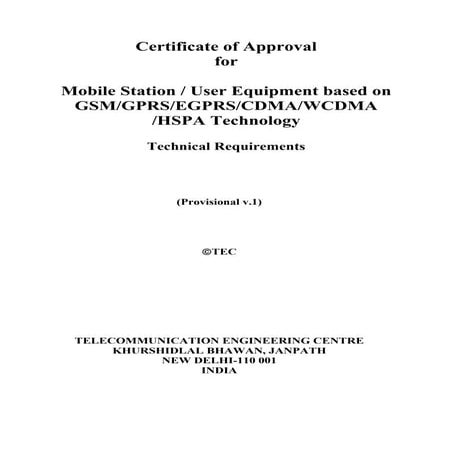 Certificate of Approval
for

Mobile Station / User Equipment based on GSM/GPRS/EGPRS/CDMA/WCDMA /HSPA Technology

Technical Requirements

(Provisional v.1)

©TEC

TELECOMMUNICATION ENGINEERING CENTRE
KHURSHIDLAL BHAWAN, JANPATH
NEW DELHI-110 001
INDIA